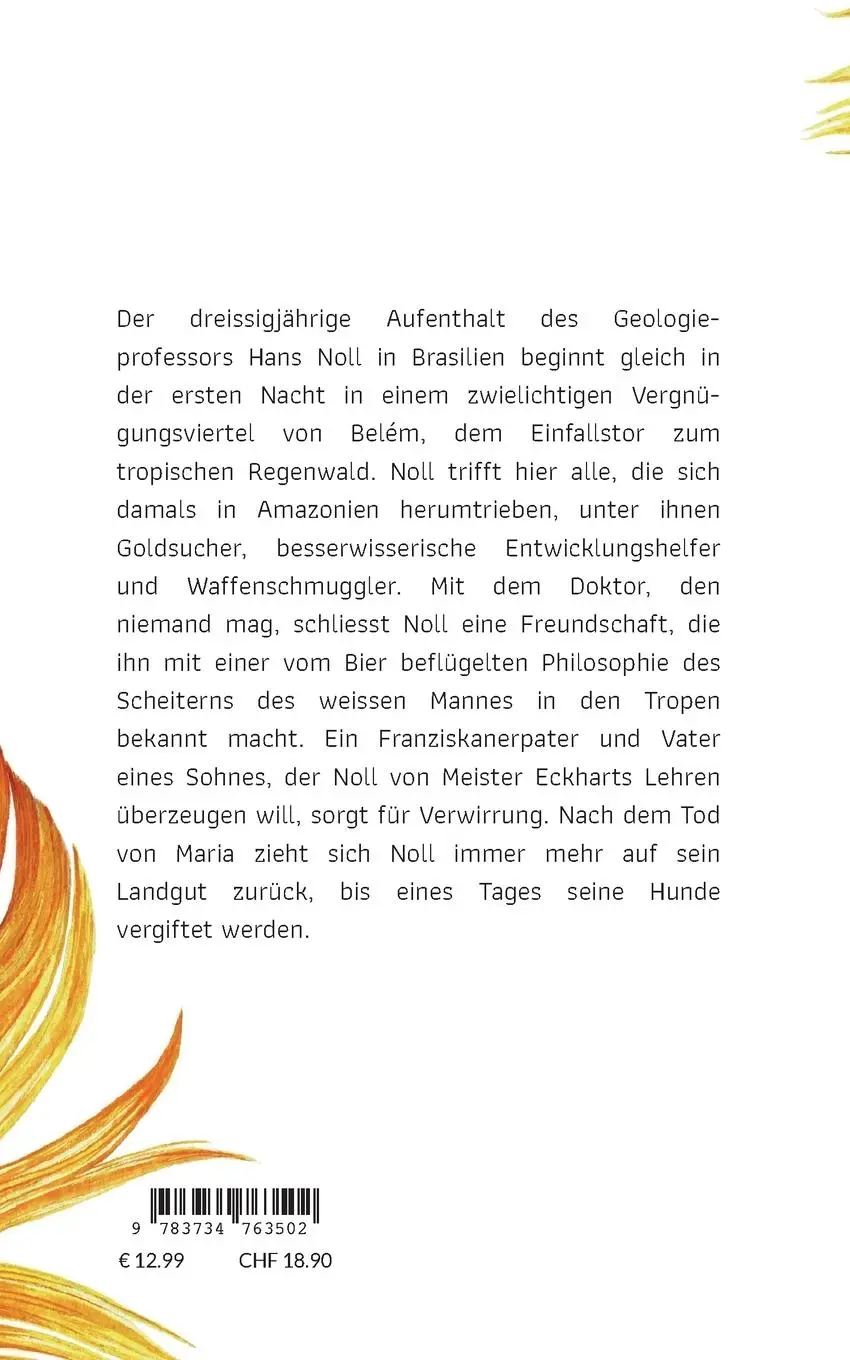 Der dreissigjährige Aufenthalt des Geologieprofessors Hans Noll in Brasilien beginnt gleich in der ersten Nacht in einem zwielichtigen Vergnügungsviertel von Belém, dem Einfallstor zum tropischen Regenwald. Noll trifft hier alle, die sich damals in Amazonien herumtrieben, unter ihnen Goldsucher, besserwisserische Entwicklungshelfer und Waffenschmuggler. Mit dem Doktor, den niemand mag, schliesst Noll eine Freundschaft, die ihn mit einer vom Bier beflügelten Philosophie des Scheiterns des weissen Mannes in den Tropen bekannt macht. Ein Franziskanerpater und Vater eines Sohnes, der Noll von Meister Eckharts Lehren überzeugen will, sorgt für Verwirrung. Nach dem Tod von Maria zieht sich Noll immer mehr auf sein Landgut zurück, bis eines Tages seine Hunde vergiftet werden.

9 783734 763502

€ 12.99 CHF 18.90